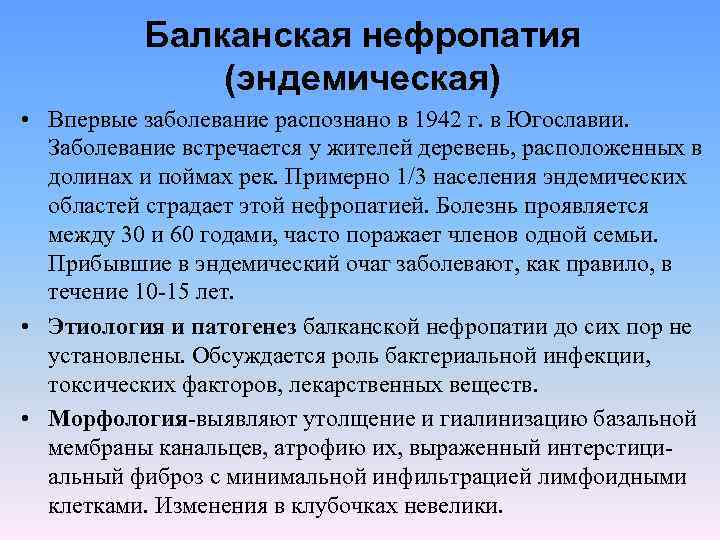 Балканская нефропатия (эндемическая)

• Впервые заболевание распознано в 1942 г. в Югославии. Заболевание встречается у жителей деревень, расположенных в долинах и поймах рек. Примерно 1/3 населения эндемических областей страдает этой нефропатией. Болезнь проявляется между 30 и 60 годами, часто поражает членов одной семьи. Прибывшие в эндемический очаг заболевают, как правило, в течение 10-15 лет.

• Этиология и патогенез балканской нефропатии до сих пор не установлены. Обсуждается роль бактериальной инфекции, токсических факторов, лекарственных веществ.

• Морфология-выявляют утолщение и гиалинизацию базальной мембраны канальцев, атрофию их, выраженный интерстициальный фиброз с минимальной инфильтрацией лимфоидными клетками. Изменения в клубочках невелики.